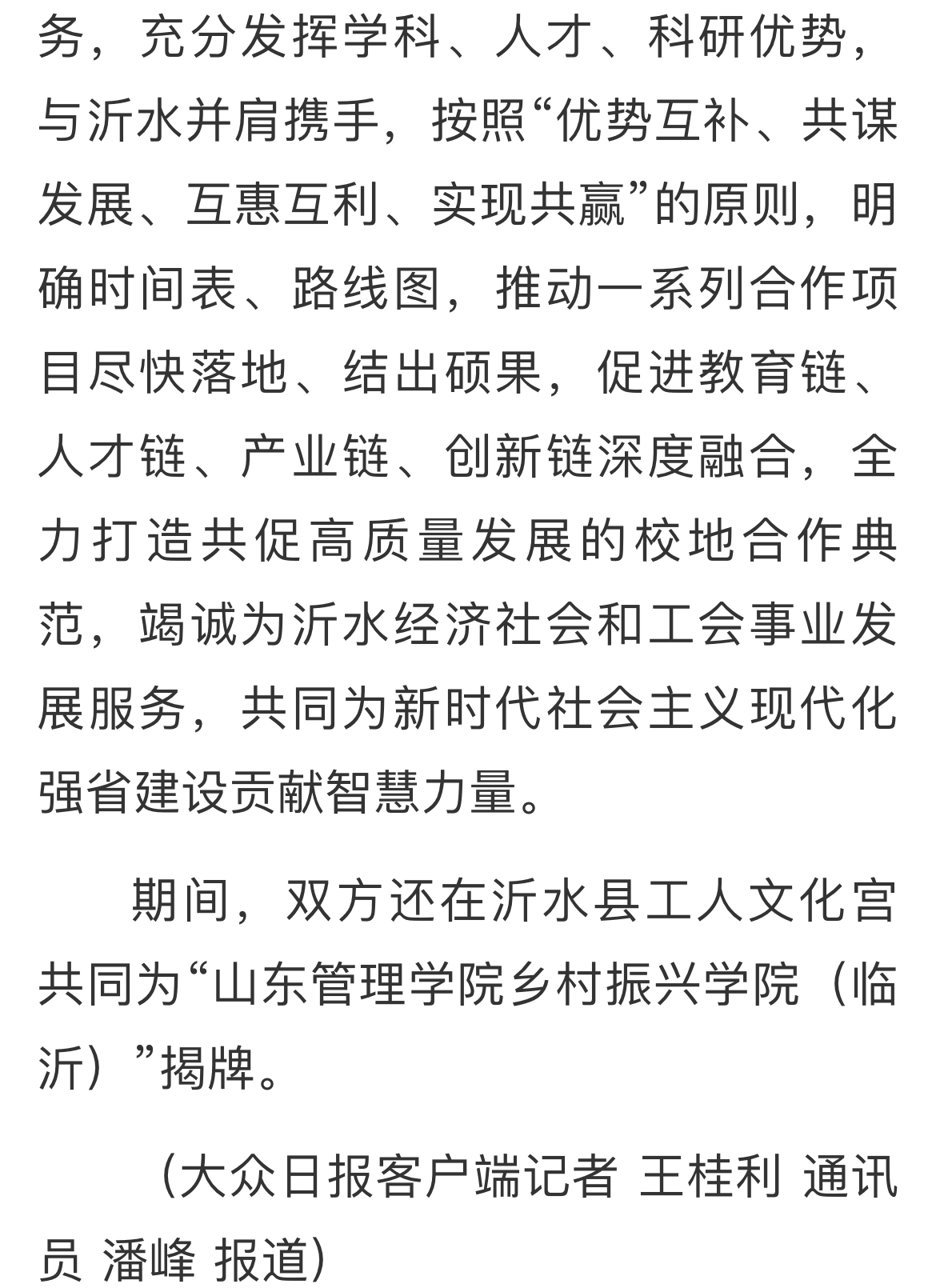 务，充分发挥学科、人才、科研优势，与沂水并肩携手，按照“优势互补、共谋发展、互惠互利、实现共赢”的原则，明确时间表、路线图，推动一系列合作项目尽快落地、结出硕果，促进教育链、人才链、产业链、创新链深度融合，全力打造共促高质量发展的校地合作典范，竭诚为沂水经济社会和工会事业发展服务，共同为新时代社会主义现代化强省建设贡献智慧力量。

期间，双方还在沂水县工人文化宫共同为“山东管理学院乡村振兴学院（临沂）”揭牌。

（大众日报客户端记者 王桂利 通讯员 潘峰 报道）